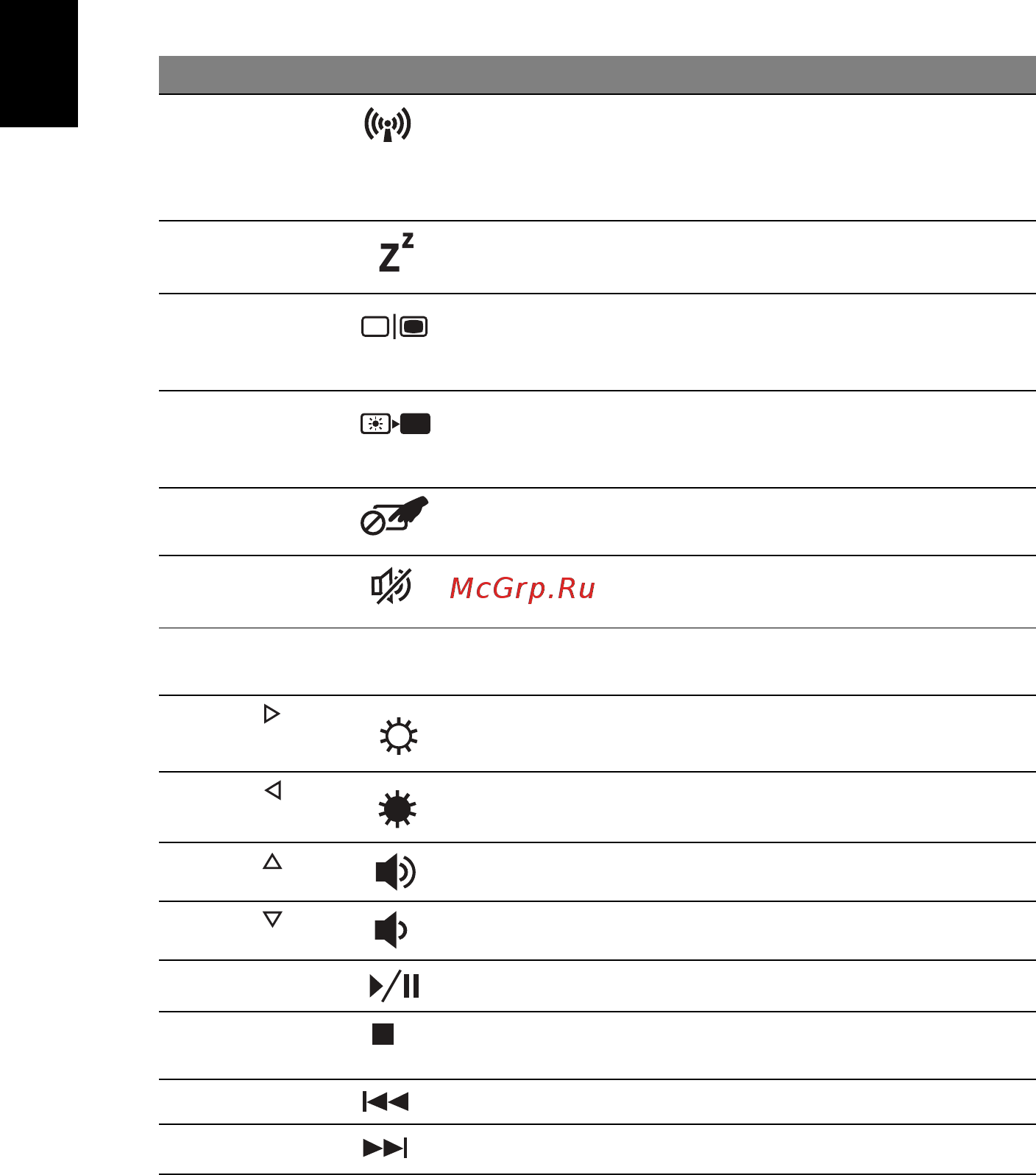 McGrp.Ru